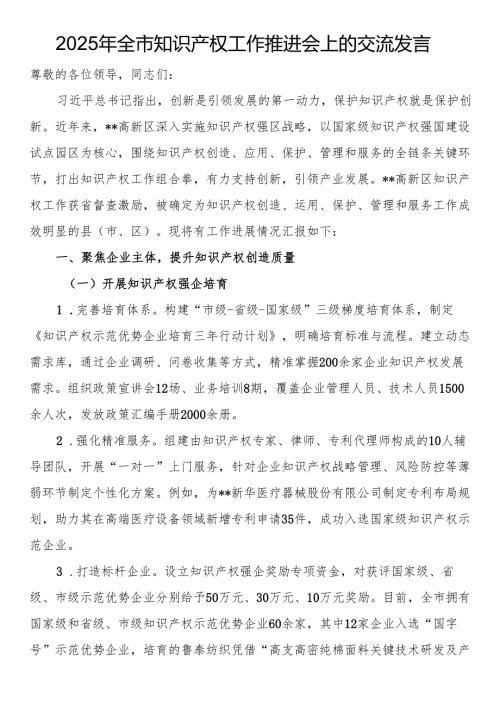 2025年全市知识产权工作推进会上的交流发言

尊敬的各位领导，同志们：

习近平总书记指出，创新是引领发展的第一动力，保护知识产权就是保护创新。近年来，**高新区深入实施知识产权强区战略，以国家级知识产权强国建设试点园区为核心，围绕知识产权创造、应用、保护、管理和服务的全链条关键环节，打出知识产权工作组合拳，有力支持创新，引领产业发展。**高新区知识产权工作获省督查激励，被确定为知识产权创造、运用、保护、管理和服务工作成效明显的县（市、区）。现将有工作进展情况汇报如下：

一、聚焦企业主体，提升知识产权创造质量

（一）开展知识产权强企培育

1．完善培育体系。构建“市级-省级-国家级”三级梯度培育体系，制定《知识产权示范优势企业培育三年行动计划》，明确培育标准与流程。建立动态需求库，通过企业调研、问卷收集等方式，精准掌握200余家企业知识产权发展需求。组织政策宣讲会12场、业务培训8期，覆盖企业管理人员、技术人员1500余人次，发放政策汇编手册2000余册。

2．强化精准服务。组建由知识产权专家、律师、专利代理师构成的10人辅导团队，开展“一对一”上门服务，针对企业知识产权战略管理、风险防控等薄弱环节制定个性化方案。例如，为**新华医疗器械股份有限公司制定专利布局规划，助力其在高端医疗设备领域新增专利申请35件，成功入选国家级知识产权示范企业。

3．打造标杆企业。设立知识产权强企奖励专项资金，对获评国家级、省级、市级示范优势企业分别给予50万元、30万元、10万元奖励。目前，全市拥有国家级和省级、市级知识产权示范优势企业60余家，其中12家企业入选“国字号”示范优势企业，培育的鲁泰纺织凭借“高支高密纯棉面料关键技术研发及产